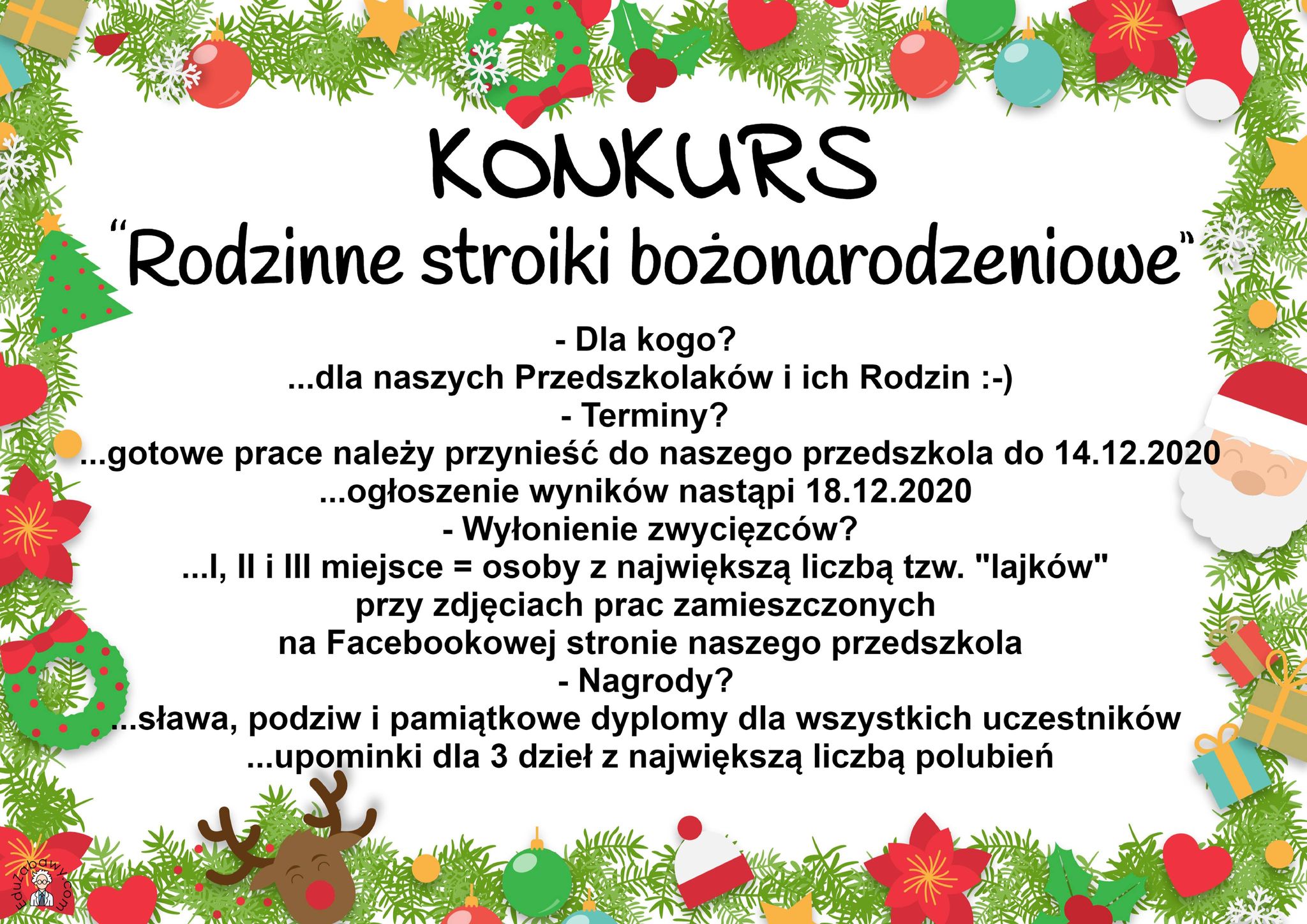 KONKURS
"Rodzinne stroiki bożonarodzeniowe"

- Dla kogo?
...dla naszych Przedszkolaków i ich Rodzin :-)
- Terminy?
...gotowe prace należy przynieść do naszego przedszkola do 14.12.2020
...ogłoszenie wyników nastąpi 18.12.2020
- Wyłonienie zwycięzców?
...I, II i III miejsce = osoby z największą liczbą tzw. "lajków" przy zdjęciach prac zamieszczonych na Facebookowej stronie naszego przedszkola
- Nagrody?
...sława, podziw i pamiątkowe dyplomy dla wszystkich uczestników
...upominki dla 3 dzieł z największą liczbą polubień

Eduzabawy.com